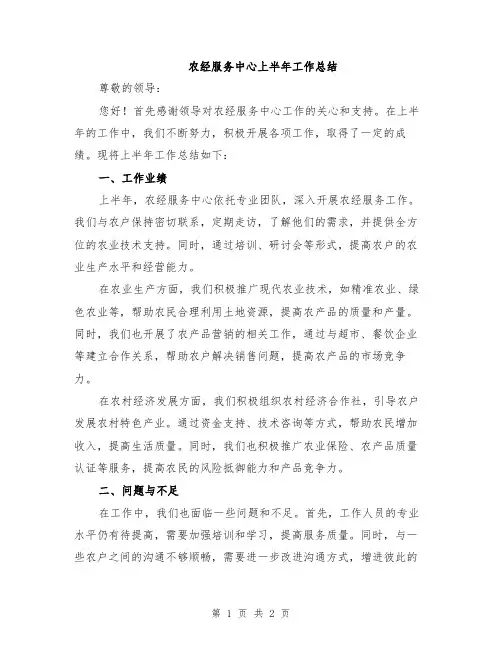 农经服务中心上半年工作总结

尊敬的领导：

您好！首先感谢领导对农经服务中心工作的关心和支持。在上半年的工作中，我们不断努力，积极开展各项工作，取得了一定的成绩。现将上半年工作总结如下：

一、工作业绩

上半年，农经服务中心依托专业团队，深入开展农经服务工作。我们与农户保持密切联系，定期走访，了解他们的需求，并提供全方位的农业技术支持。同时，通过培训、研讨会等形式，提高农户的农业生产水平和经营能力。

在农业生产方面，我们积极推广现代农业技术，如精准农业、绿色农业等，帮助农民合理利用土地资源，提高农产品的质量和产量。同时，我们也开展了农产品营销的相关工作，通过与超市、餐饮企业等建立合作关系，帮助农户解决销售问题，提高农产品的市场竞争力。

在农村经济发展方面，我们积极组织农村经济合作社，引导农户发展农村特色产业。通过资金支持、技术咨询等方式，帮助农民增加收入，提高生活质量。同时，我们也积极推广农业保险、农产品质量认证等服务，提高农民的风险抵御能力和产品竞争力。

二、问题与不足

在工作中，我们也面临一些问题和不足。首先，工作人员的专业水平仍有待提高，需要加强培训和学习，提高服务质量。同时，与一些农户之间的沟通不够顺畅，需要进一步改进沟通方式，增进彼此的

第 1 页 共 2 页